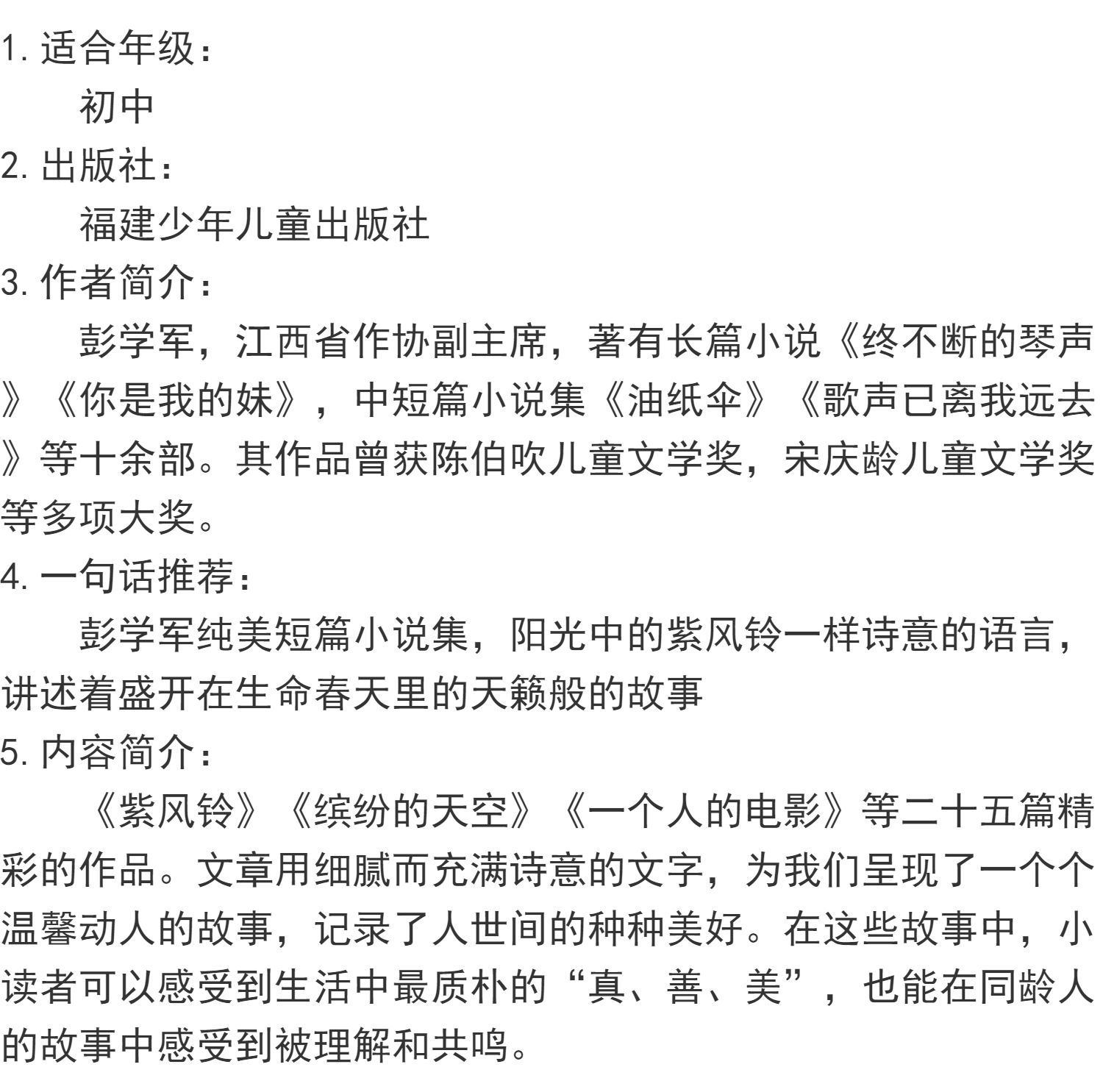 1. 适合年级：

初中

2. 出版社：

福建少年儿童出版社

3. 作者简介：

彭学军，江西省作协副主席，著有长篇小说《终不断的琴声》《你是我的妹》，中短篇小说集《油纸伞》《歌声已离我远去》等十余部。其作品曾获陈伯吹儿童文学奖，宋庆龄儿童文学奖等多项大奖。

4. 一句话推荐：

彭学军纯美短篇小说集，阳光中的紫风铃一样诗意的语言，讲述着盛开在生命春天里的天籁般的故事

5. 内容简介：

《紫风铃》《缤纷的天空》《一个人的电影》等二十五篇精彩的作品。文章用细腻而充满诗意的文字，为我们呈现了一个个温馨动人的故事，记录了人世间的种种美好。在这些故事中，小读者可以感受到生活中最质朴的“真、善、美”，也能在同龄人的故事中感受到被理解和共鸣。